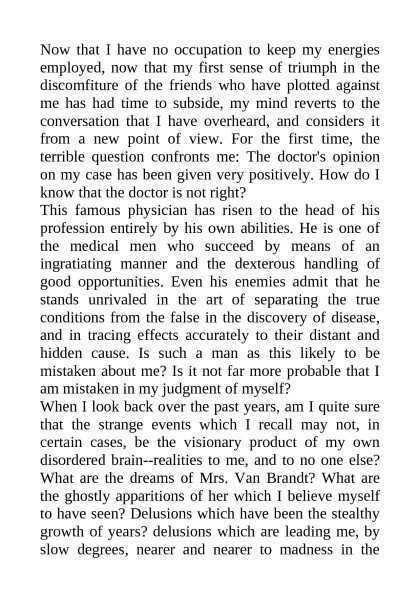 Now that I have no occupation to keep my energies employed, now that my first sense of triumph in the discomfiture of the friends who have plotted against me has had time to subside, my mind reverts to the conversation that I have overheard, and considers it from a new point of view. For the first time, the terrible question confronts me: The doctor's opinion on my case has been given very positively. How do I know that the doctor is not right?
This famous physician has risen to the head of his profession entirely by his own abilities. He is one of the medical men who succeed by means of an ingratiating manner and the dexterous handling of good opportunities. Even his enemies admit that he stands unrivaled in the art of separating the true conditions from the false in the discovery of disease, and in tracing effects accurately to their distant and hidden cause. Is such a man as this likely to be mistaken about me? Is it not far more probable that I am mistaken in my judgment of myself?
When I look back over the past years, am I quite sure that the strange events which I recall may not, in certain cases, be the visionary product of my own disordered brain--realities to me, and to no one else? What are the dreams of Mrs. Van Brandt? What are the ghostly apparitions of her which I believe myself to have seen? Delusions which have been the stealthy growth of years? delusions which are leading me, by slow degrees, nearer and nearer to madness in the